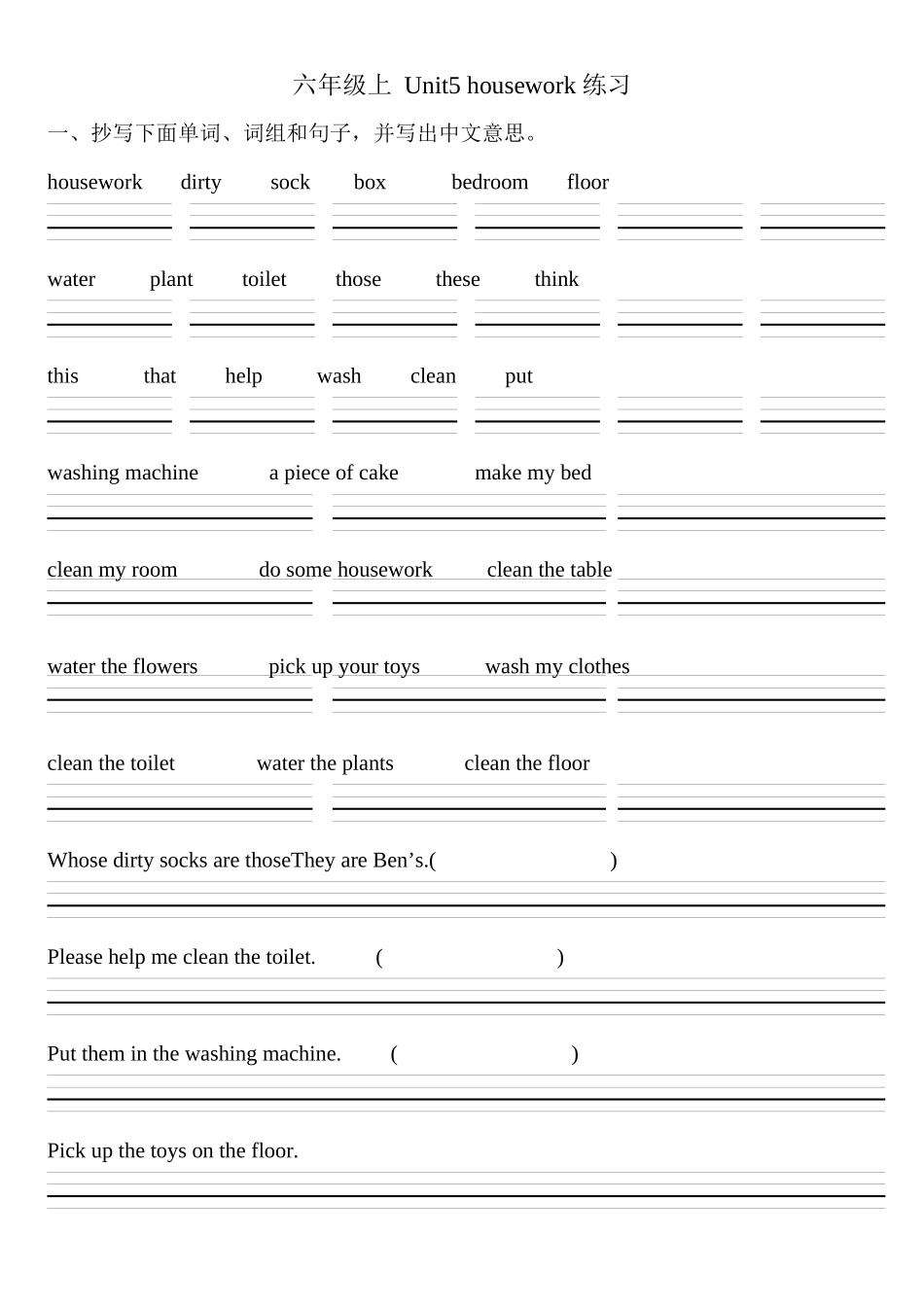 六年级上 Unit5 housework 练习

一、抄写下面单词、词组和句子，并写出中文意思。

housework dirty sock box bedroom floor

water plant toilet those these think

this that help wash clean put

washing machine a piece of cake make my bed

clean my room do some housework clean the table

water the flowers pick up your toys wash my clothes

clean the toilet water the plants clean the floor

Whose dirty socks are thoseThey are Ben’s.( )

Please help me clean the toilet. ( )

Put them in the washing machine. ( )

Pick up the toys on the floor.